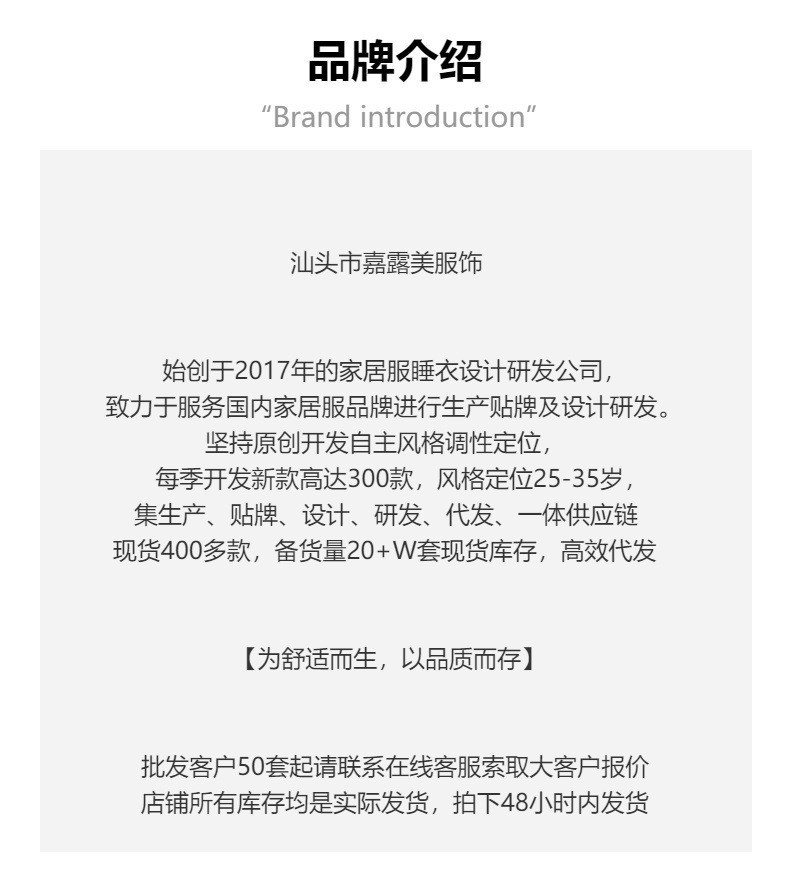 品牌介绍

“Brand introduction”

汕头市嘉露美服饰

始创于2017年的家居服睡衣设计研发公司，
致力于服务国内家居服品牌进行生产贴牌及设计研发。
坚持原创开发自主风格调性定位，
每季开发新款高达300款，风格定位25-35岁，
集生产、贴牌、设计、研发、代发、一体供应链
现货400多款，备货量20+W套现货库存，高效代发

【为舒适而生，以品质而存】

批发客户50套起请联系在线客服索取大客户报价
店铺所有库存均是实际发货，拍下48小时内发货